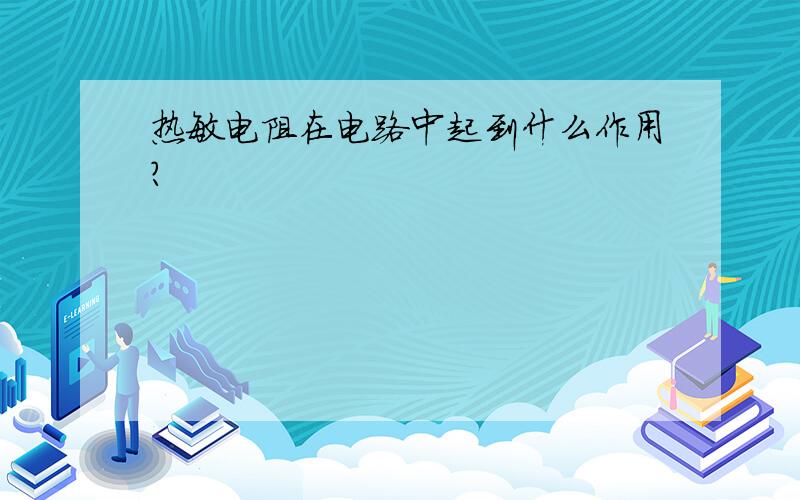 热敏电阻在电路中起到什么作用?

E-LEARNING